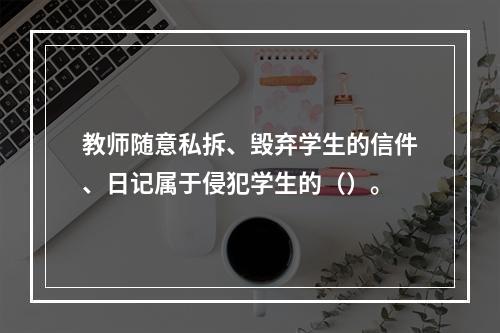 教师随意私拆、毁弃学生的信件、日记属于侵犯学生的（）。